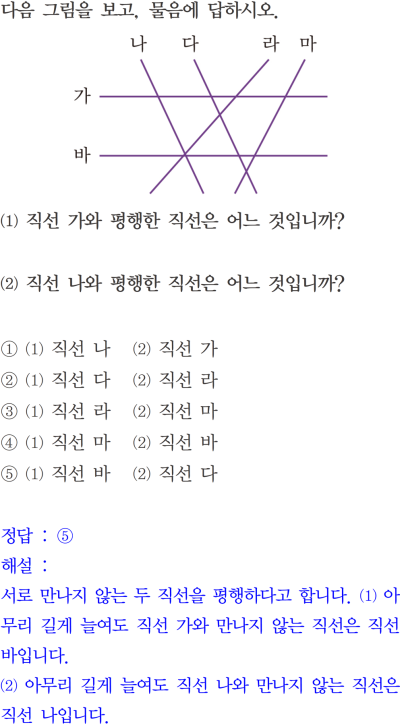 다음 그림을 보고, 물음에 답하시오.

나 다 라 마
가
바

(1) 직선 가와 평행한 직선은 어느 것입니까?

(2) 직선 나와 평행한 직선은 어느 것입니까?

① (1) 직선 나 (2) 직선 가
② (1) 직선 다 (2) 직선 라
③ (1) 직선 라 (2) 직선 마
④ (1) 직선 마 (2) 직선 바
⑤ (1) 직선 바 (2) 직선 다

정답 : ⑤
해설 :
서로 만나지 않는 두 직선을 평행하다고 합니다. (1) 아무리 길게 늘여도 직선 가와 만나지 않는 직선은 직선 바입니다.
(2) 아무리 길게 늘여도 직선 나와 만나지 않는 직선은 직선 나입니다.